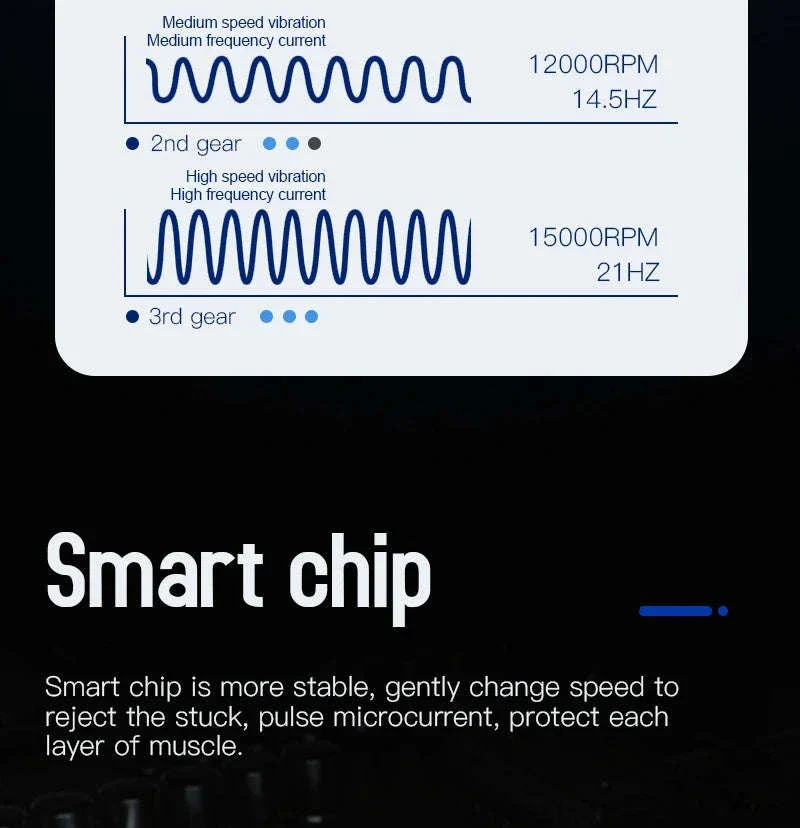 Medium speed vibration
Medium frequency current

12000RPM
14.5HZ

• 2nd gear

High speed vibration
High frequency current

15000RPM
21HZ

• 3rd gear

Smart chip

Smart chip is more stable, gently change speed to reject the stuck, pulse microcurrent, protect each layer of muscle.